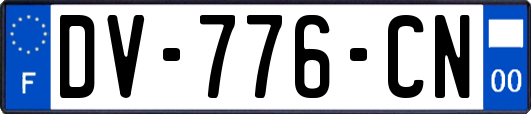 F

DV-776-CN

00